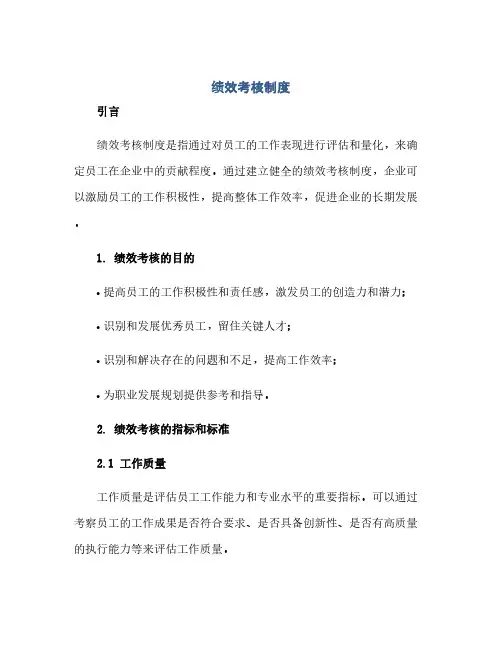 绩效考核制度

引言

绩效考核制度是指通过对员工的工作表现进行评估和量化，来确定员工在企业中的贡献程度。通过建立健全的绩效考核制度，企业可以激励员工的工作积极性，提高整体工作效率，促进企业的长期发展。

1. 绩效考核的目的

• 提高员工的工作积极性和责任感，激发员工的创造力和潜力；

• 识别和发展优秀员工，留住关键人才；

• 识别和解决存在的问题和不足，提高工作效率；

• 为职业发展规划提供参考和指导。

2. 绩效考核的指标和标准

2.1 工作质量

工作质量是评估员工工作能力和专业水平的重要指标。可以通过考察员工的工作成果是否符合要求、是否具备创新性、是否有高质量的执行能力等来评估工作质量。